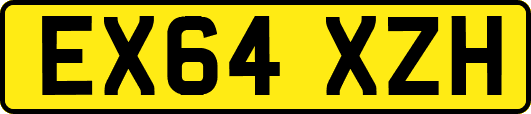 EX64 XZH